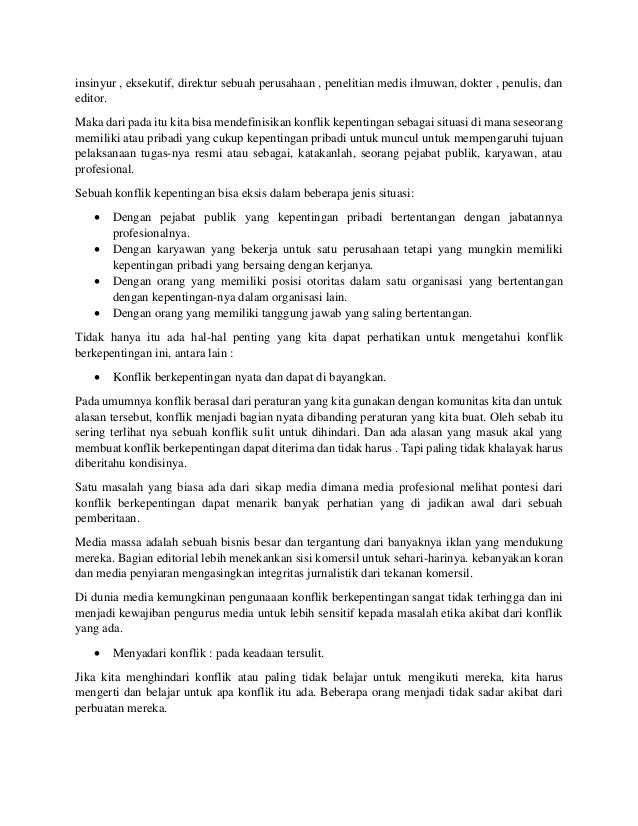 insinyur , eksekutif, direktur sebuah perusahaan , penelitian medis ilmuwan, dokter , penulis, dan editor.

Maka dari pada itu kita bisa mendefinisikan konflik kepentingan sebagai situasi di mana seseorang memiliki atau pribadi yang cukup kepentingan pribadi untuk muncul untuk mempengaruhi tujuan pelaksanaan tugas-nya resmi atau sebagai, katakanlah, seorang pejabat publik, karyawan, atau profesional.

Sebuah konflik kepentingan bisa eksis dalam beberapa jenis situasi:

• Dengan pejabat publik yang kepentingan pribadi bertentangan dengan jabatannya profesionalnya.
• Dengan karyawan yang bekerja untuk satu perusahaan tetapi yang mungkin memiliki kepentingan pribadi yang bersaing dengan kerjanya.
• Dengan orang yang memiliki posisi otoritas dalam satu organisasi yang bertentangan dengan kepentingan-nya dalam organisasi lain.
• Dengan orang yang memiliki tanggung jawab yang saling bertentangan.

Tidak hanya itu ada hal-hal penting yang kita dapat perhatikan untuk mengetahui konflik berkepentingan ini, antara lain :

• Konflik berkepentingan nyata dan dapat di bayangkan.

Pada umumnya konflik berasal dari peraturan yang kita gunakan dengan komunitas kita dan untuk alasan tersebut, konflik menjadi bagian nyata dibanding peraturan yang kita buat. Oleh sebab itu sering terlihat nya sebuah konflik sulit untuk dihindari. Dan ada alasan yang masuk akal yang membuat konflik berkepentingan dapat diterima dan tidak harus . Tapi paling tidak khalayak harus diberitahu kondisinya.

Satu masalah yang biasa ada dari sikap media dimana media profesional melihat pontesi dari konflik berkepentingan dapat menarik banyak perhatian yang di jadikan awal dari sebuah pemberitaan.

Media massa adalah sebuah bisnis besar dan tergantung dari banyaknya iklan yang mendukung mereka. Bagian editorial lebih menekankan sisi komersil untuk sehari-harinya. kebanyakan koran dan media penyiaran mengasingkan integritas jurnalistik dari tekanan komersil.

Di dunia media kemungkinan pengunaaan konflik berkepentingan sangat tidak terhingga dan ini menjadi kewajiban pengurus media untuk lebih sensitif kepada masalah etika akibat dari konflik yang ada.

• Menyadari konflik : pada keadaan tersulit.

Jika kita menghindari konflik atau paling tidak belajar untuk mengikuti mereka, kita harus mengerti dan belajar untuk apa konflik itu ada. Beberapa orang menjadi tidak sadar akibat dari perbuatan mereka.